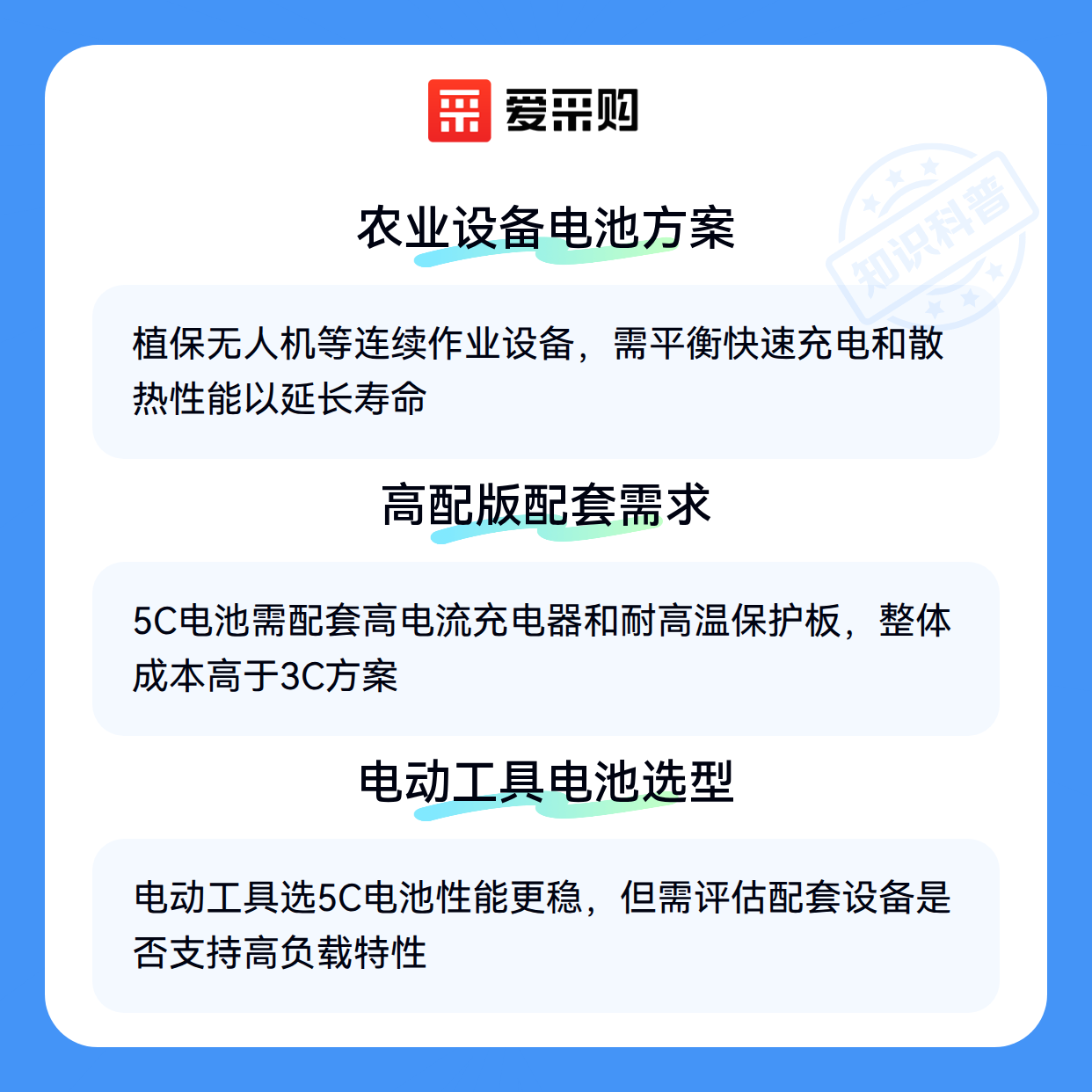 爱采购

农业设备电池方案

植保无人机等连续作业设备，需平衡快速充电和散热性能以延长寿命

高配版配套需求

5C电池需配套高电流充电器和耐高温保护板，整体成本高于3C方案

电动工具电池选型

电动工具选5C电池性能更稳，但需评估配套设备是否支持高负载特性

知识科普